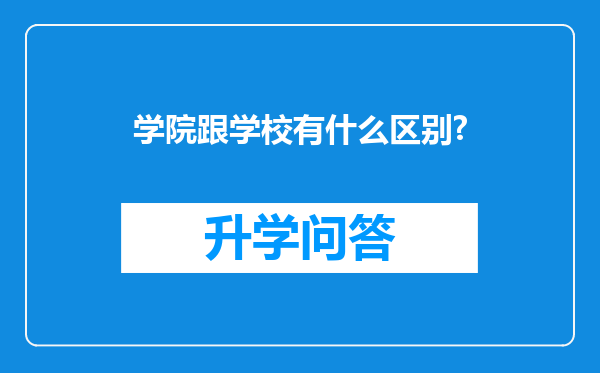 学院跟学校有什么区别?

升学问答